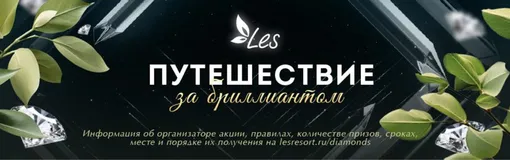 Les

ПУТЕШЕСТВИЕ
за бриллиантом

Информация об организаторе акции, правилах, количестве призов, сроках, месте и порядке их получения на lesresort.ru/diamonds